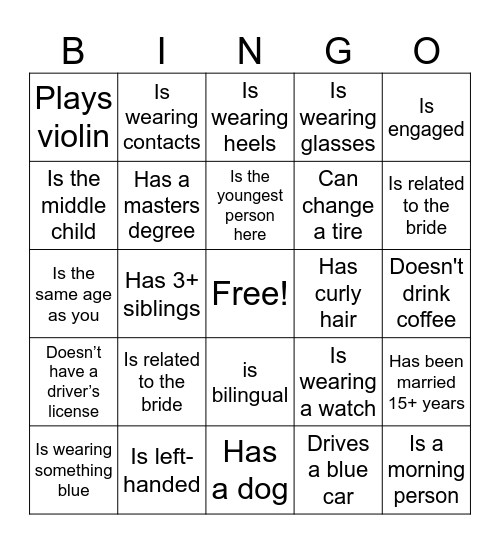 | B | I | N | G | O |
|---|---|---|---|---|
| Plays violin | Is wearing contacts | Is wearing heels | Is wearing glasses | Is engaged |
| Is the middle child | Has a masters degree | Is the youngest person here | Can change a tire | Is related to the bride |
| Is the same age as you | Has 3+ siblings | Free! | Has curly hair | Doesn't drink coffee |
| Doesn’t have a driver’s license | Is related to the bride | is bilingual | Is wearing a watch | Has been married 15+ years |
| Is wearing something blue | Is left-handed | Has a dog | Drives a blue car | Is a morning person |